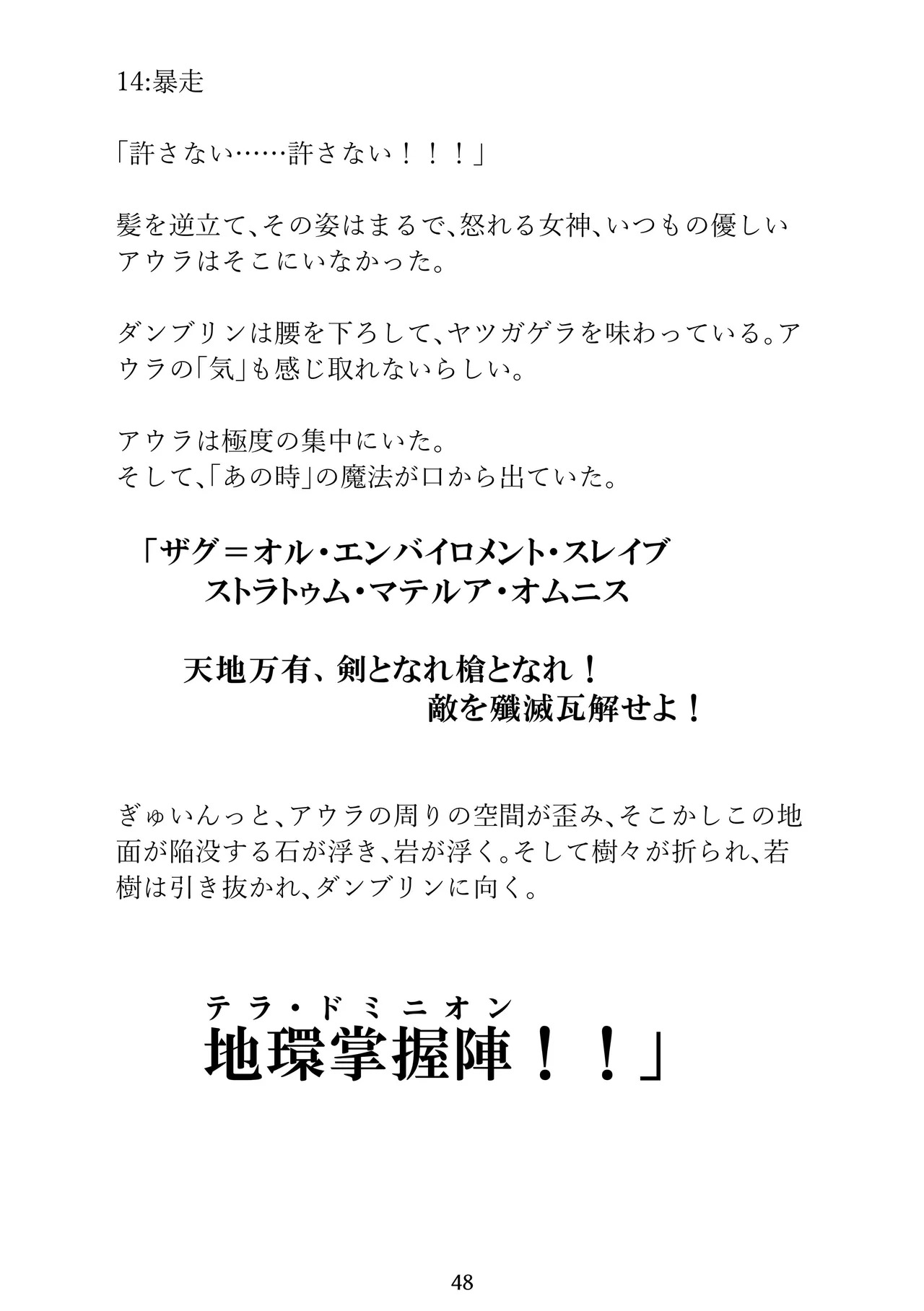 14:暴走

「許さない……許さない！！！」

髪を逆立て、その姿はまるで、怒れる女神、いつもの優しいアウラはそこにいなかった。

ダンブリンは腰を下ろして、ヤツガゲラを味わっている。アウラの「気」も感じ取れないらしい。

アウラは極度の集中にいた。
そして、「あの時」の魔法が口から出ていた。

「ザグ＝オル・エンバイロメント・スレイブ
ストラトゥム・マテルア・オムニス

天地万有、剣となれ槍となれ！
敵を殲滅瓦解せよ！

ぎゅいんっと、アウラの周りの空間が歪み、そこかしこの地面が陥没する石が浮き、岩が浮く。そして樹々が折られ、若樹は引き抜かれ、ダンブリンに向く。

テラ・ドミニオン
地環掌握陣！！」

48